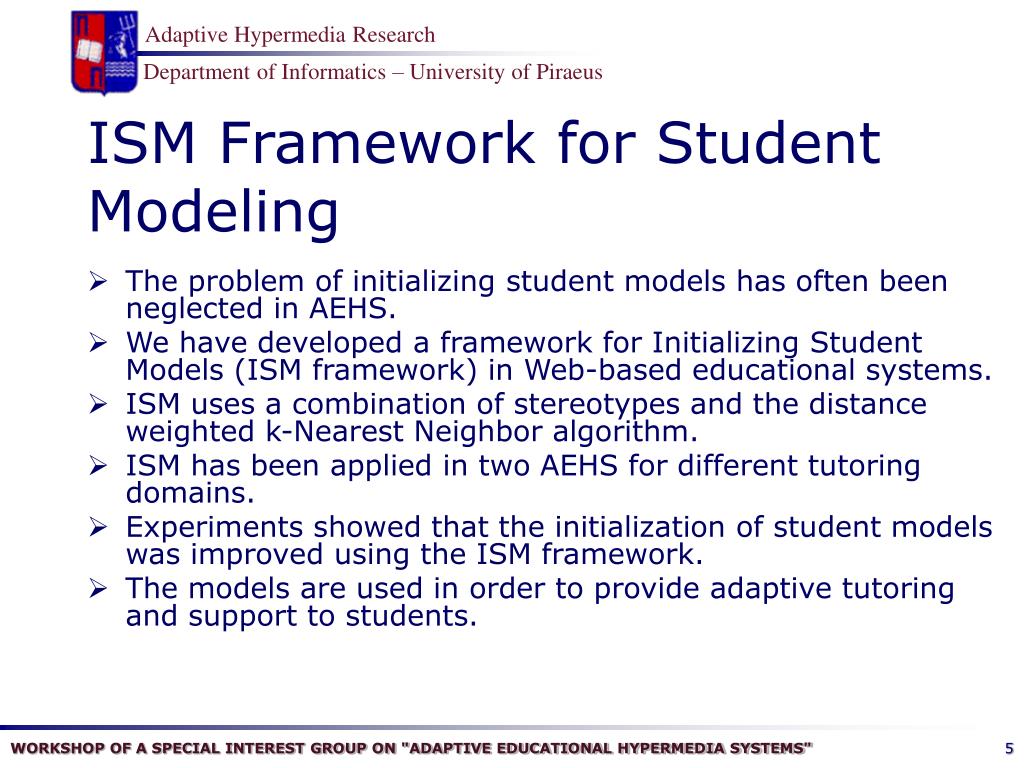 Adaptive Hypermedia Research

Department of Informatics – University of Piraeus

ISM Framework for Student Modeling

➢ The problem of initializing student models has often been neglected in AEHS.

➢ We have developed a framework for Initializing Student Models (ISM framework) in Web-based educational systems.

➢ ISM uses a combination of stereotypes and the distance weighted k-Nearest Neighbor algorithm.

➢ ISM has been applied in two AEHS for different tutoring domains.

➢ Experiments showed that the initialization of student models was improved using the ISM framework.

➢ The models are used in order to provide adaptive tutoring and support to students.

WORKSHOP OF A SPECIAL INTEREST GROUP ON "ADAPTIVE EDUCATIONAL HYPERMEDIA SYSTEMS"

5